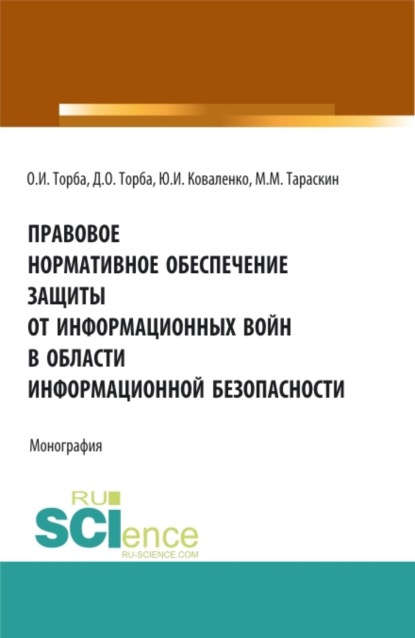 О.И. Торба, Д.О. Торба, Ю.И. Коваленко, М.М. Тараскин

ПРАВОВОЕ НОРМАТИВНОЕ ОБЕСПЕЧЕНИЕ ЗАЩИТЫ ОТ ИНФОРМАЦИОННЫХ ВОЙН В ОБЛАСТИ ИНФОРМАЦИОННОЙ БЕЗОПАСНОСТИ

Монография

RU SCIence
RU-SCIENCE.COM